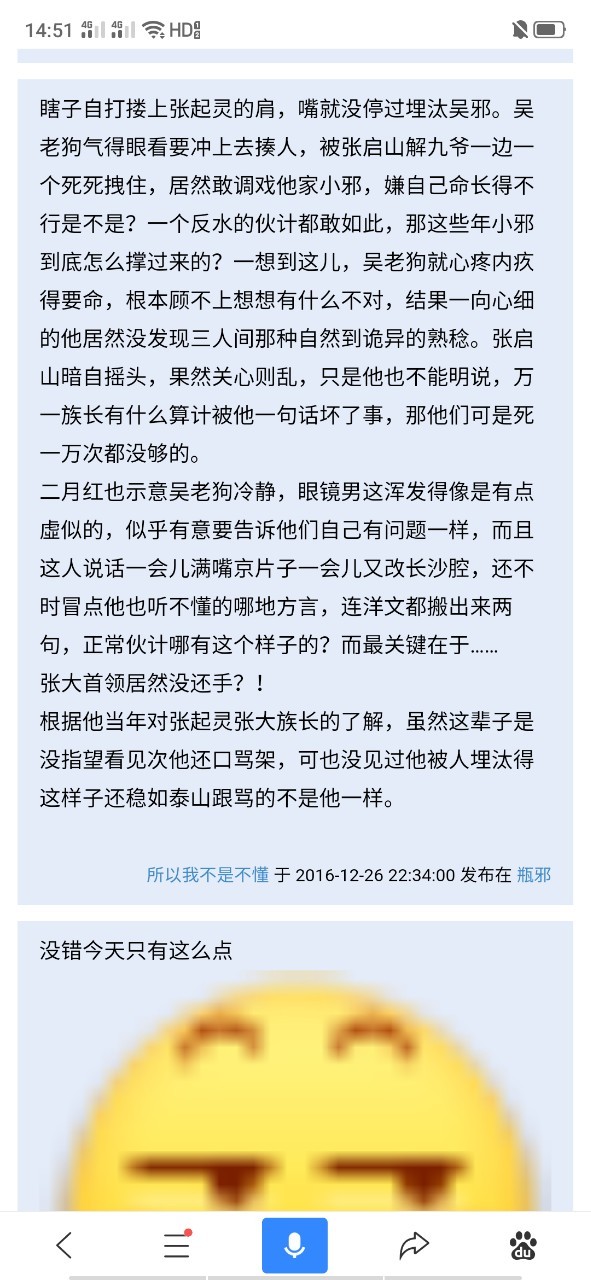 14:51 4G 4G HD

瞎子自打搂上张起灵的肩，嘴就没停过埋汰吴邪。吴老狗气得眼看要冲上去揍人，被张启山解九爷一边一个死死拽住，居然敢调戏他家小邪，嫌自己命长得不行是不是？一个反水的伙计都敢如此，那这些年小邪到底怎么撑过来的？一想到这儿，吴老狗就心疼内疚得要命，根本顾不上想想有什么不对，结果一向心细的他居然没发现三人间那种自然到诡异的熟稔。张启山暗自摇头，果然关心则乱，只是他也不能明说，万一族长有什么算计被他一句话坏了事，那他们可是死一万次都没够的。
二月红也示意吴老狗冷静，眼镜男这浑发得像是有点虚似的，似乎有意要告诉他们自己有问题一样，而且这人说话一会儿满嘴京片子一会儿又改长沙腔，还不时冒点他也听不懂的哪地方言，连洋文都搬出来两句，正常伙计哪有这个样子的？而最关键在于……
张大首领居然没还手？！
根据他当年对张起灵张大族长的了解，虽然这辈子是没指望看见次他还口骂架，可也没见过他被人埋汰得这样子还稳如泰山跟骂的不是他一样。

所以我不是不懂 于 2016-12-26 22:34:00 发布在 瓶邪

没错今天只有这么点